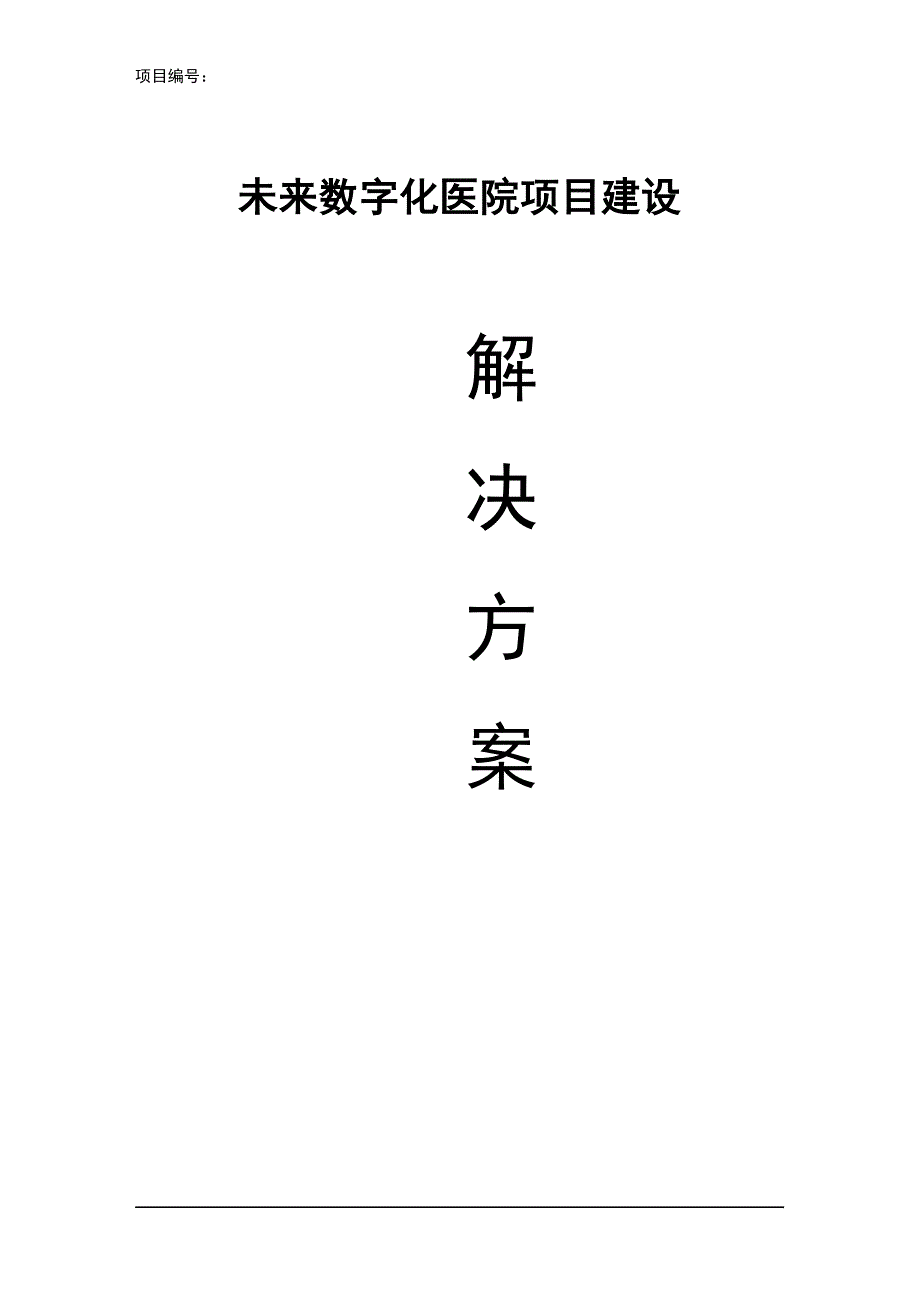 项目编号：

未来数字化医院项目建设

解

决

方

案